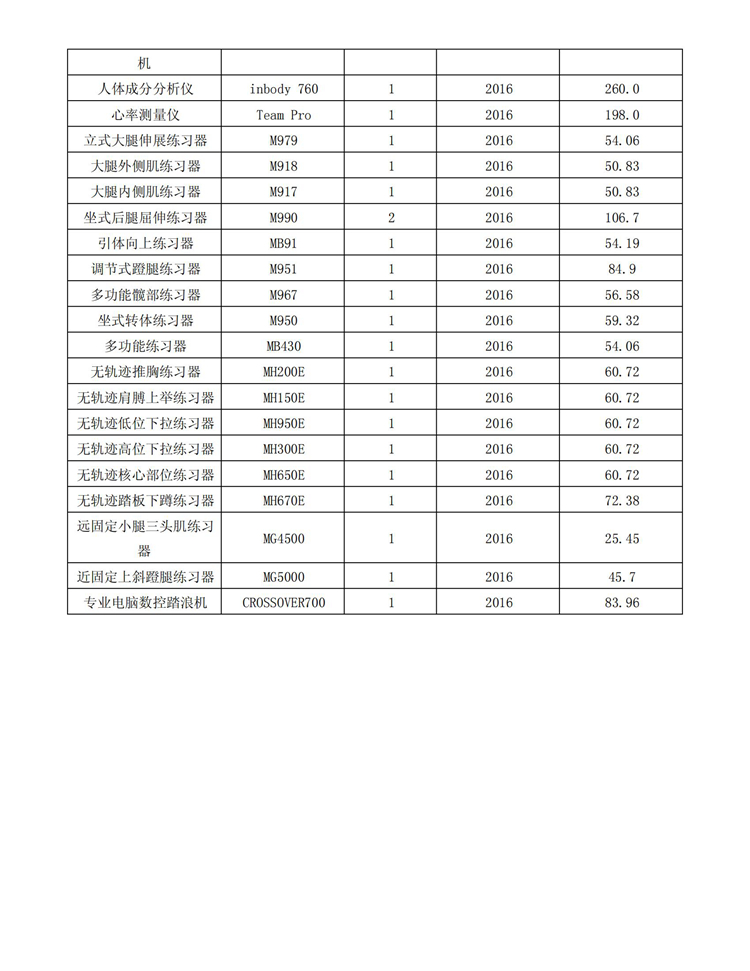 | 机 | | | | |
|---|---|---|---|---|
| 人体成分分析仪 | inbody 760 | 1 | 2016 | 260.0 |
| 心率测量仪 | Team Pro | 1 | 2016 | 198.0 |
| 立式大腿伸展练习器 | M979 | 1 | 2016 | 54.06 |
| 大腿外侧肌练习器 | M918 | 1 | 2016 | 50.83 |
| 大腿内侧肌练习器 | M917 | 1 | 2016 | 50.83 |
| 坐式后腿屈伸练习器 | M990 | 2 | 2016 | 106.7 |
| 引体向上练习器 | MB91 | 1 | 2016 | 54.19 |
| 调节式蹬腿练习器 | M951 | 1 | 2016 | 84.9 |
| 多功能髋部练习器 | M967 | 1 | 2016 | 56.58 |
| 坐式转体练习器 | M950 | 1 | 2016 | 59.32 |
| 多功能练习器 | MB430 | 1 | 2016 | 54.06 |
| 无轨迹推胸练习器 | MH200E | 1 | 2016 | 60.72 |
| 无轨迹肩膊上举练习器 | MH150E | 1 | 2016 | 60.72 |
| 无轨迹低位下拉练习器 | MH950E | 1 | 2016 | 60.72 |
| 无轨迹高位下拉练习器 | MH300E | 1 | 2016 | 60.72 |
| 无轨迹核心部位练习器 | MH650E | 1 | 2016 | 60.72 |
| 无轨迹踏板下蹲练习器 | MH670E | 1 | 2016 | 72.38 |
| 远固定小腿三头肌练习器 | MG4500 | 1 | 2016 | 25.45 |
| 近固定上斜蹬腿练习器 | MG5000 | 1 | 2016 | 45.7 |
| 专业电脑数控踏浪机 | CROSSOVER700 | 1 | 2016 | 83.96 |